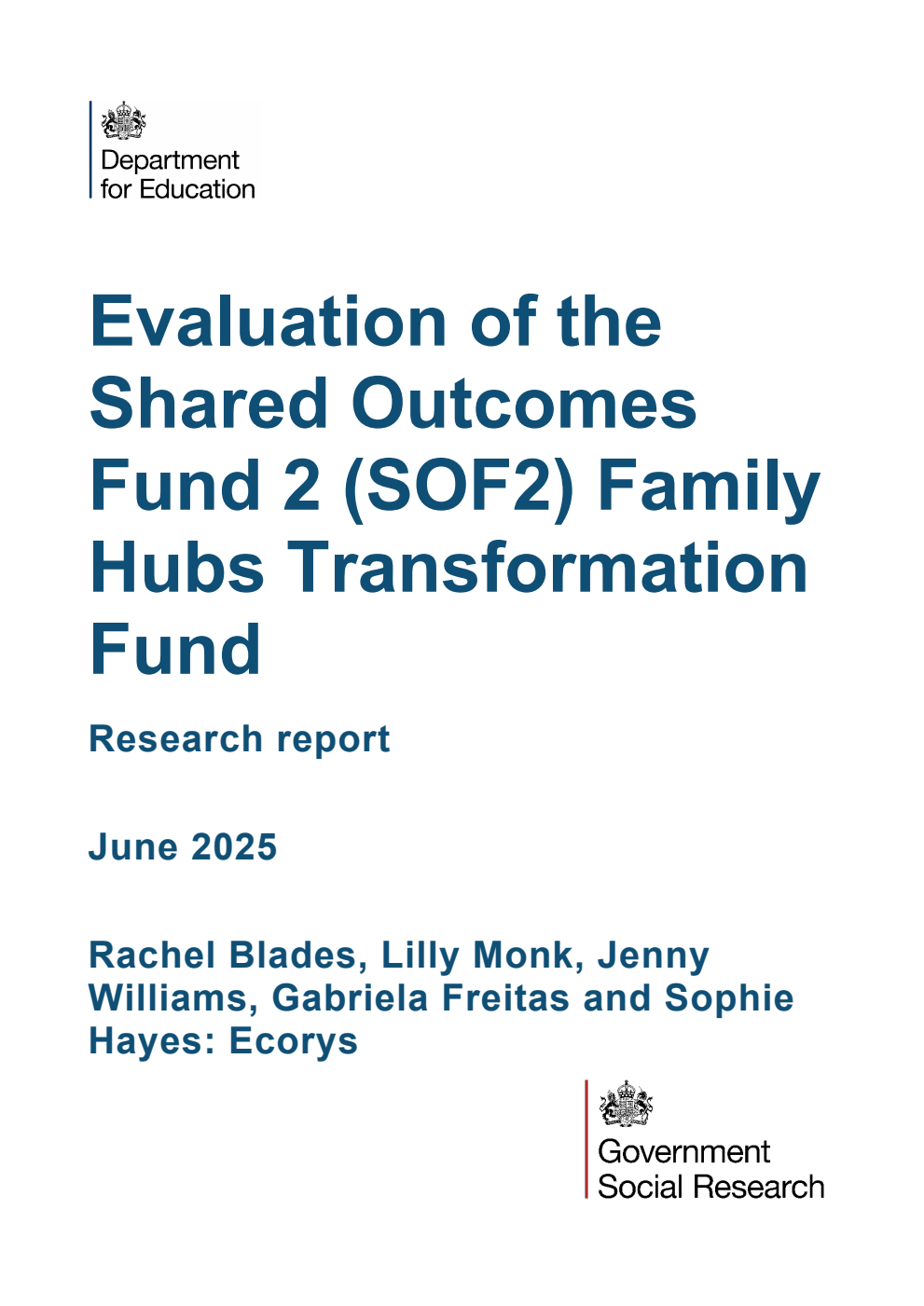 Department for Education

Evaluation of the Shared Outcomes Fund 2 (SOF2) Family Hubs Transformation Fund

Research report

June 2025

Rachel Blades, Lilly Monk, Jenny Williams, Gabriela Freitas and Sophie Hayes: Ecorys

Government Social Research